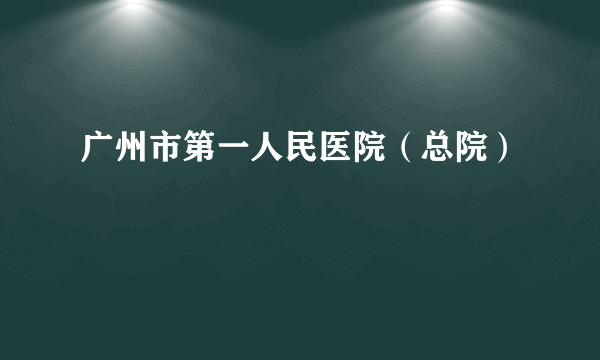 广州市第一人民医院（总院）